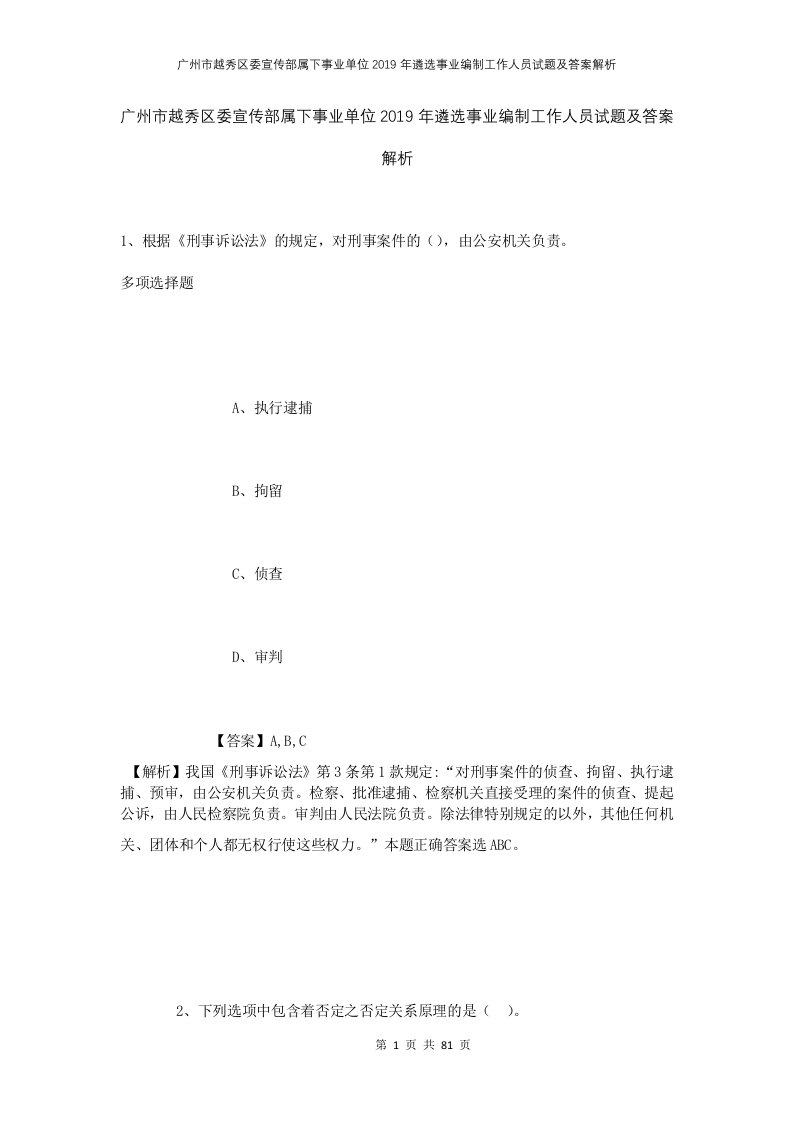 广州市越秀区委宣传部属下事业单位2019年遴选事业编制工作人员试题及答案解析

广州市越秀区委宣传部属下事业单位2019年遴选事业编制工作人员试题及答案解析

1、根据《刑事诉讼法》的规定，对刑事案件的（），由公安机关负责。

多项选择题

A、执行逮捕

B、拘留

C、侦查

D、审判

【答案】A,B,C

【解析】我国《刑事诉讼法》第3条第1款规定:“对刑事案件的侦查、拘留、执行逮捕、预审，由公安机关负责。检察、批准逮捕、检察机关直接受理的案件的侦查、提起公诉，由人民检察院负责。审判由人民法院负责。除法律特别规定的以外，其他任何机关、团体和个人都无权行使这些权力。”本题正确答案选ABC。

2、下列选项中包含着否定之否定关系原理的是（ ）。

第 1 页 共 81 页